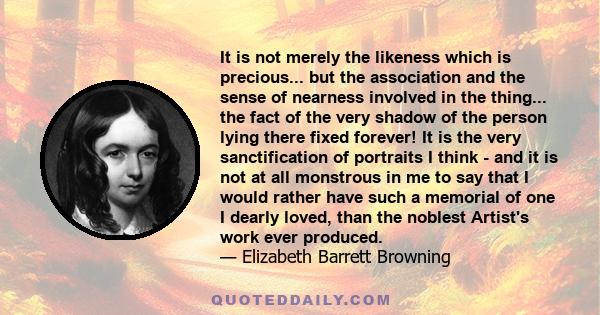 It is not merely the likeness which is precious... but the association and the sense of nearness involved in the thing... the fact of the very shadow of the person lying there fixed forever! It is the very sanctification of portraits I think - and it is not at all monstrous in me to say that I would rather have such a memorial of one I dearly loved, than the noblest Artist's work ever produced.
— Elizabeth Barrett Browning

QUOTEDDAILY.COM